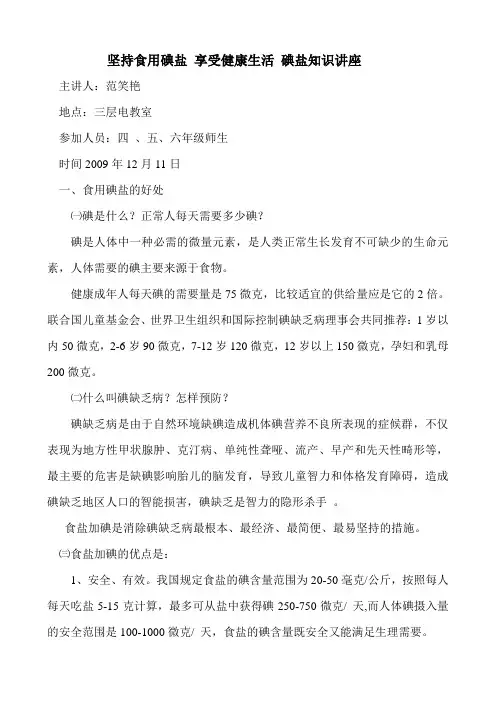 坚持食用碘盐 享受健康生活 碘盐知识讲座

主讲人：范笑艳

地点：三层电教室

参加人员：四 、五、六年级师生

时间 2009 年 12 月 11 日

一、食用碘盐的好处

㈠碘是什么？正常人每天需要多少碘？

碘是人体中一种必需的微量元素，是人类正常生长发育不可缺少的生命元素，人体需要的碘主要来源于食物。

健康成年人每天碘的需要量是 75 微克，比较适宜的供给量应是它的 2 倍。联合国儿童基金会、世界卫生组织和国际控制碘缺乏病理事会共同推荐：1 岁以内 50 微克，2-6 岁 90 微克，7-12 岁 120 微克，12 岁以上 150 微克，孕妇和乳母 200 微克。

㈡什么叫碘缺乏病？怎样预防？

碘缺乏病是由于自然环境缺碘造成机体碘营养不良所表现的症候群，不仅表现为地方性甲状腺肿、克汀病、单纯性聋哑、流产、早产和先天性畸形等，最主要的危害是缺碘影响胎儿的脑发育，导致儿童智力和体格发育障碍，造成碘缺乏地区人口的智能损害，碘缺乏是智力的隐形杀手 。

食盐加碘是消除碘缺乏病最根本、最经济、最简便、最易坚持的措施。

㈢食盐加碘的优点是：

1、安全、有效。我国规定食盐的碘含量范围为 20-50 毫克/公斤，按照每人每天吃盐 5-15 克计算，最多可从盐中获得碘 250-750 微克/ 天,而人体碘摄入量的安全范围是 100-1000 微克/ 天，食盐的碘含量既安全又能满足生理需要。